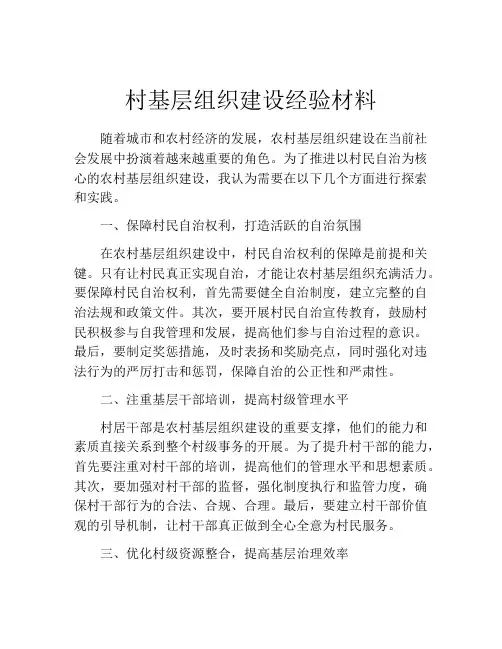 村基层组织建设经验材料

随着城市和农村经济的发展，农村基层组织建设在当前社会发展中扮演着越来越重要的角色。为了推进以村民自治为核心的农村基层组织建设，我认为需要在以下几个方面进行探索和实践。

一、保障村民自治权利，打造活跃的自治氛围

在农村基层组织建设中，村民自治权利的保障是前提和关键。只有让村民真正实现自治，才能让农村基层组织充满活力。要保障村民自治权利，首先需要健全自治制度，建立完整的自治法规和政策文件。其次，要开展村民自治宣传教育，鼓励村民积极参与自我管理和发展，提高他们参与自治过程的意识。最后，要制定奖惩措施，及时表扬和奖励亮点，同时强化对违法行为的严厉打击和惩罚，保障自治的公正性和严肃性。

二、注重基层干部培训，提高村级管理水平

村居干部是农村基层组织建设的重要支撑，他们的能力和素质直接关系到整个村级事务的开展。为了提升村干部的能力，首先要注重对村干部的培训，提高他们的管理水平和思想素质。其次，要加强对村干部的监督，强化制度执行和监管力度，确保村干部行为的合法、合规、合理。最后，要建立村干部价值观的引导机制，让村干部真正做到全心全意为村民服务。

三、优化村级资源整合，提高基层治理效率